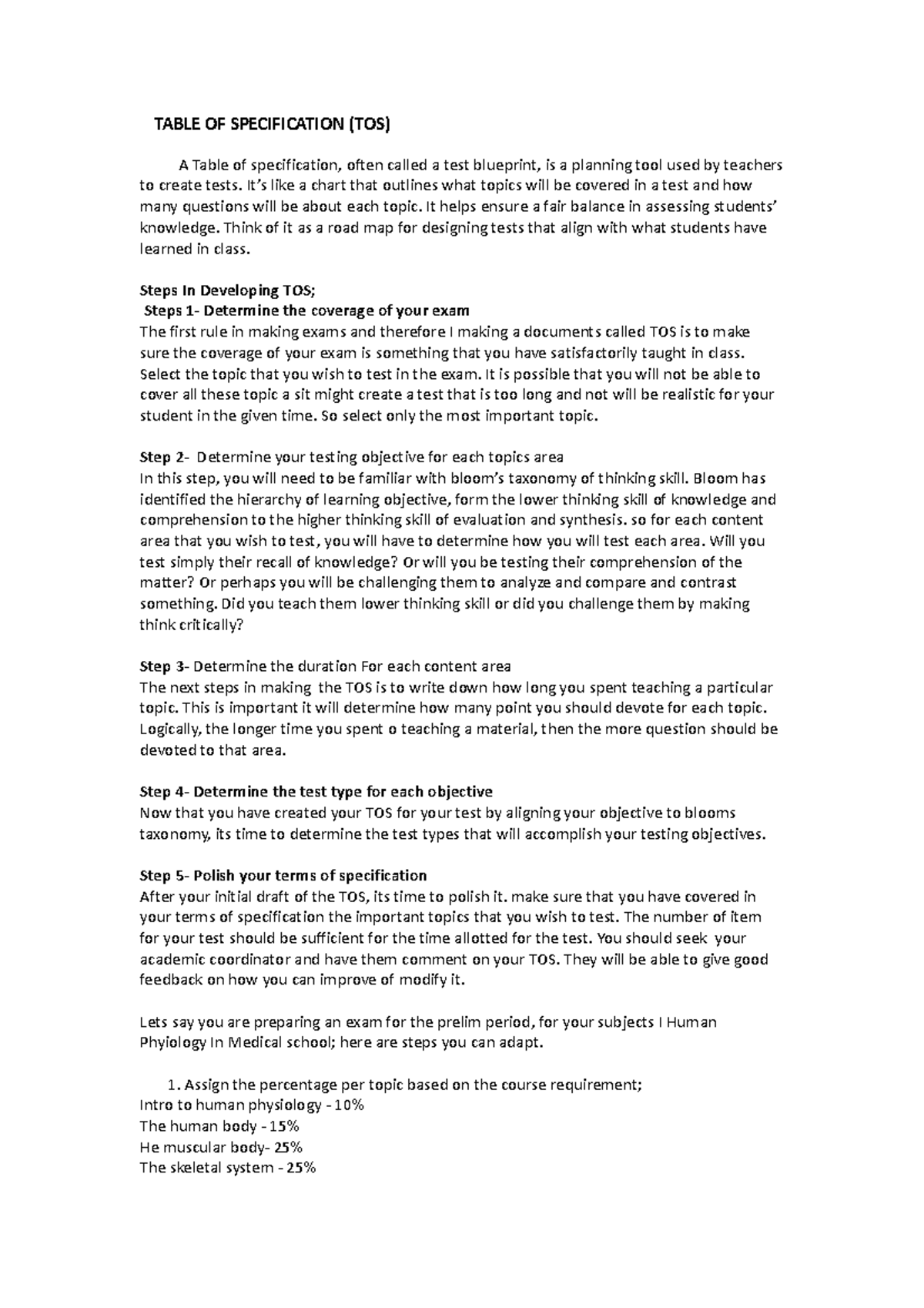 TABLE OF SPECIFICATION (TOS)

A Table of specification, often called a test blueprint, is a planning tool used by teachers to create tests. It's like a chart that outlines what topics will be covered in a test and how many questions will be about each topic. It helps ensure a fair balance in assessing students' knowledge. Think of it as a road map for designing tests that align with what students have learned in class.

Steps In Developing TOS;
Steps 1- Determine the coverage of your exam
The first rule in making exams and therefore I making a documents called TOS is to make sure the coverage of your exam is something that you have satisfactorily taught in class. Select the topic that you wish to test in the exam. It is possible that you will not be able to cover all these topic a sit might create a test that is too long and not will be realistic for your student in the given time. So select only the most important topic.

Step 2- Determine your testing objective for each topics area
In this step, you will need to be familiar with bloom's taxonomy of thinking skill. Bloom has identified the hierarchy of learning objective, form the lower thinking skill of knowledge and comprehension to the higher thinking skill of evaluation and synthesis. so for each content area that you wish to test, you will have to determine how you will test each area. Will you test simply their recall of knowledge? Or will you be testing their comprehension of the matter? Or perhaps you will be challenging them to analyze and compare and contrast something. Did you teach them lower thinking skill or did you challenge them by making think critically?

Step 3- Determine the duration For each content area
The next steps in making the TOS is to write down how long you spent teaching a particular topic. This is important it will determine how many point you should devote for each topic. Logically, the longer time you spent o teaching a material, then the more question should be devoted to that area.

Step 4- Determine the test type for each objective
Now that you have created your TOS for your test by aligning your objective to blooms taxonomy, its time to determine the test types that will accomplish your testing objectives.

Step 5- Polish your terms of specification
After your initial draft of the TOS, its time to polish it. make sure that you have covered in your terms of specification the important topics that you wish to test. The number of item for your test should be sufficient for the time allotted for the test. You should seek your academic coordinator and have them comment on your TOS. They will be able to give good feedback on how you can improve of modify it.

Lets say you are preparing an exam for the prelim period, for your subjects I Human Phyiology In Medical school; here are steps you can adapt.

1. Assign the percentage per topic based on the course requirement;
Intro to human physiology - 10%
The human body - 15%
He muscular body- 25%
The skeletal system - 25%